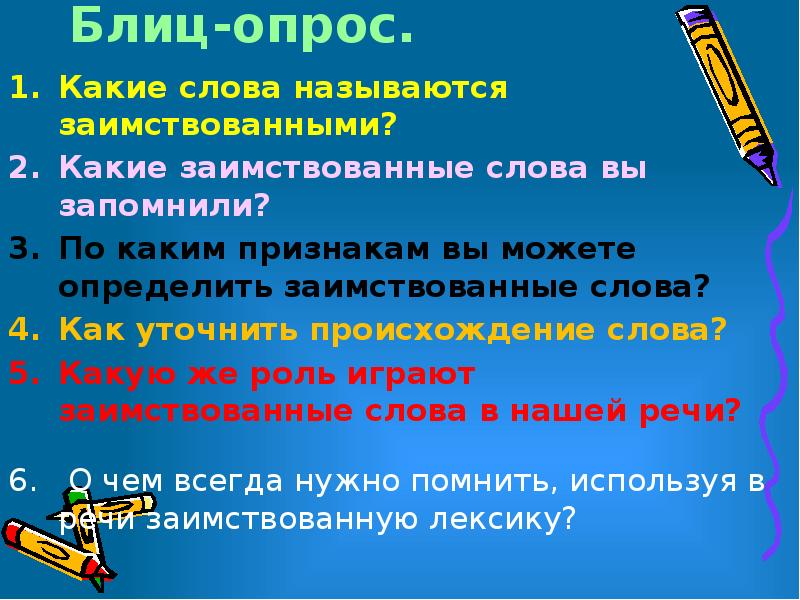 Блиц-опрос.

1. Какие слова называются заимствованными?
2. Какие заимствованные слова вы запомнили?
3. По каким признакам вы можете определить заимствованные слова?
4. Как уточнить происхождение слова?
5. Какую же роль играют заимствованные слова в нашей речи?

6. О чем всегда нужно помнить, используя в речи заимствованную лексику?